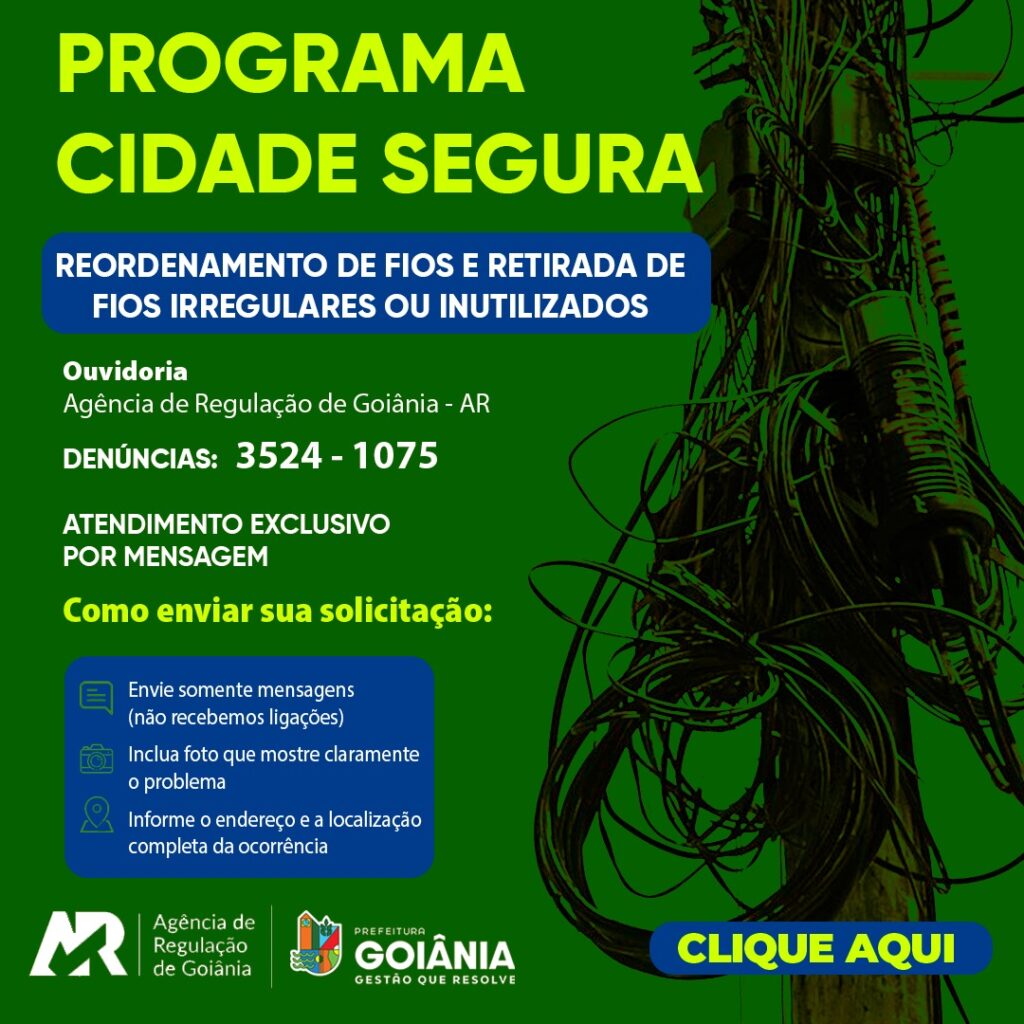 PROGRAMA
CIDADE SEGURA

REORDENAMENTO DE FIOS E RETIRADA DE FIOS IRREGULARES OU INUTILIZADOS

Ouvidoria
Agência de Regulação de Goiânia - AR

DENÚNCIAS: 3524 - 1075

ATENDIMENTO EXCLUSIVO POR MENSAGEM

Como enviar sua solicitação:

Envie somente mensagens (não recebemos ligações)

Inclua foto que mostre claramente o problema

Informe o endereço e a localização completa da ocorrência

AR Agência de Regulação de Goiânia

PREFEITURA GOIÂNIA GESTÃO QUE RESOLVE

CLIQUE AQUI